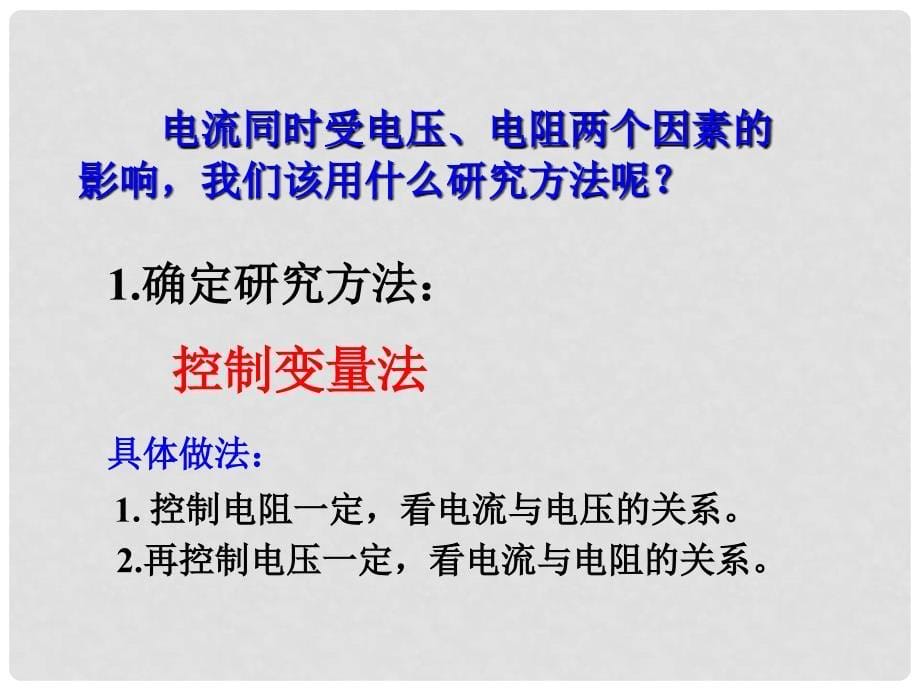 电流同时受电压、电阻两个因素的影响，我们该用什么研究方法呢？

1.确定研究方法：

控制变量法

具体做法：

1. 控制电阻一定，看电流与电压的关系。

2.再控制电压一定，看电流与电阻的关系。